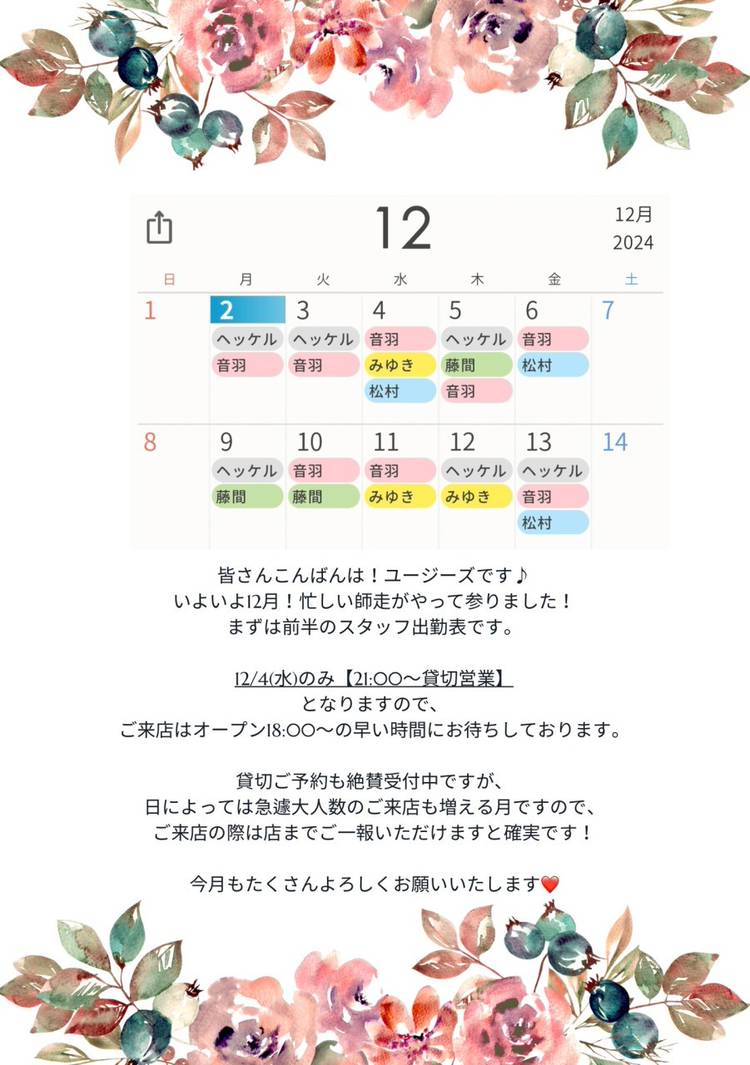 12

12月
2024

| 日 | 月 | 火 | 水 | 木 | 金 | 土 |
|---|---|---|---|---|---|---|
| 1 | 2 ヘッケル 音羽 | 3 ヘッケル 音羽 | 4 音羽 みゆき 松村 | 5 ヘッケル 藤間 音羽 | 6 音羽 松村 | 7 |
| 8 | 9 ヘッケル 藤間 | 10 音羽 藤間 | 11 音羽 みゆき | 12 ヘッケル みゆき | 13 ヘッケル 音羽 松村 | 14 |

皆さんこんばんは！ユージーズです♪
いよいよ12月！忙しい師走がやって参りました！
まずは前半のスタッフ出勤表です。

12/4(水)のみ【21:00〜貸切営業】
となりますので、
ご来店はオープン18:00〜の早い時間にお待ちしております。

貸切ご予約も絶賛受付中ですが、
日によっては急遽大人数のご来店も増える月ですので、
ご来店の際は店までご一報いただけますと確実です！

今月もたくさんよろしくお願いいたします❤️